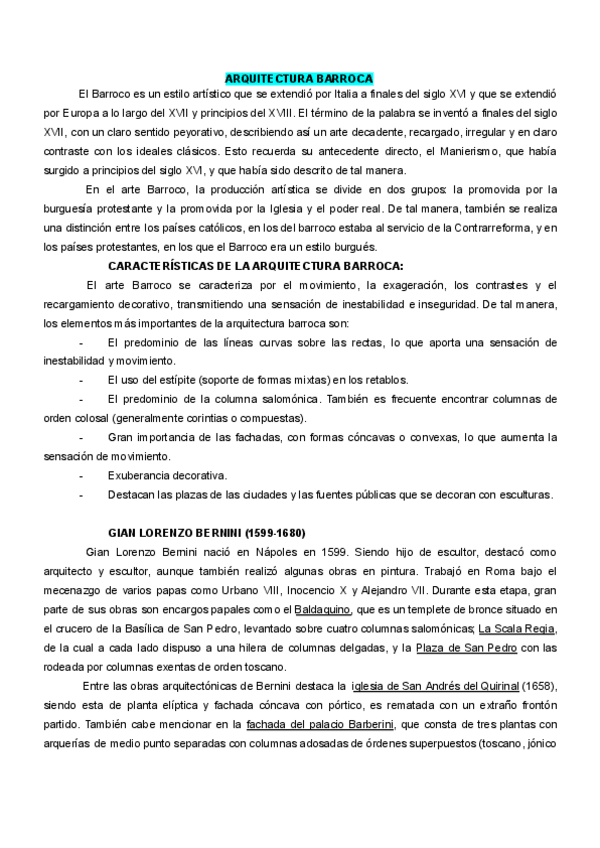 ARQUITECTURA BARROCA

El Barroco es un estilo artístico que se extendió por Italia a finales del siglo XVI y que se extendió por Europa a lo largo del XVII y principios del XVIII. El término de la palabra se inventó a finales del siglo XVII, con un claro sentido peyorativo, describiendo así un arte decadente, recargado, irregular y en claro contraste con los ideales clásicos. Esto recuerda su antecedente directo, el Manierismo, que había surgido a principios del siglo XVI, y que había sido descrito de tal manera.

En el arte Barroco, la producción artística se divide en dos grupos: la promovida por la burguesía protestante y la promovida por la Iglesia y el poder real. De tal manera, también se realiza una distinción entre los países católicos, en los del barroco estaba al servicio de la Contrarreforma, y en los países protestantes, en los que el Barroco era un estilo burgués.

CARACTERÍSTICAS DE LA ARQUITECTURA BARROCA:

El arte Barroco se caracteriza por el movimiento, la exageración, los contrastes y el recargamiento decorativo, transmitiendo una sensación de inestabilidad e inseguridad. De tal manera, los elementos más importantes de la arquitectura barroca son:

- El predominio de las líneas curvas sobre las rectas, lo que aporta una sensación de inestabilidad y movimiento.
- El uso del estípite (soporte de formas mixtas) en los retablos.
- El predominio de la columna salomónica. También es frecuente encontrar columnas de orden colosal (generalmente corintias o compuestas).
- Gran importancia de las fachadas, con formas cóncavas o convexas, lo que aumenta la sensación de movimiento.
- Exuberancia decorativa.
- Destacan las plazas de las ciudades y las fuentes públicas que se decoran con esculturas.

GIAN LORENZO BERNINI (1599-1680)

Gian Lorenzo Bernini nació en Nápoles en 1599. Siendo hijo de escultor, destacó como arquitecto y escultor, aunque también realizó algunas obras en pintura. Trabajó en Roma bajo el mecenazgo de varios papas como Urbano VIII, Inocencio X y Alejandro VII. Durante esta etapa, gran parte de sus obras son encargos papales como el Baldaquino, que es un templete de bronce situado en el crucero de la Basílica de San Pedro, levantado sobre cuatro columnas salomónicas; La Scala Regia, de la cual a cada lado dispuso a una hilera de columnas delgadas, y la Plaza de San Pedro con las rodeada por columnas exentas de orden toscano.

Entre las obras arquitectónicas de Bernini destaca la iglesia de San Andrés del Quirinal (1658), siendo esta de planta elíptica y fachada cóncava con pórtico, es rematada con un extraño frontón partido. También cabe mencionar en la fachada del palacio Barberini, que consta de tres plantas con arquerías de medio punto separadas con columnas adosadas de órdenes superpuestos (toscano, jónico